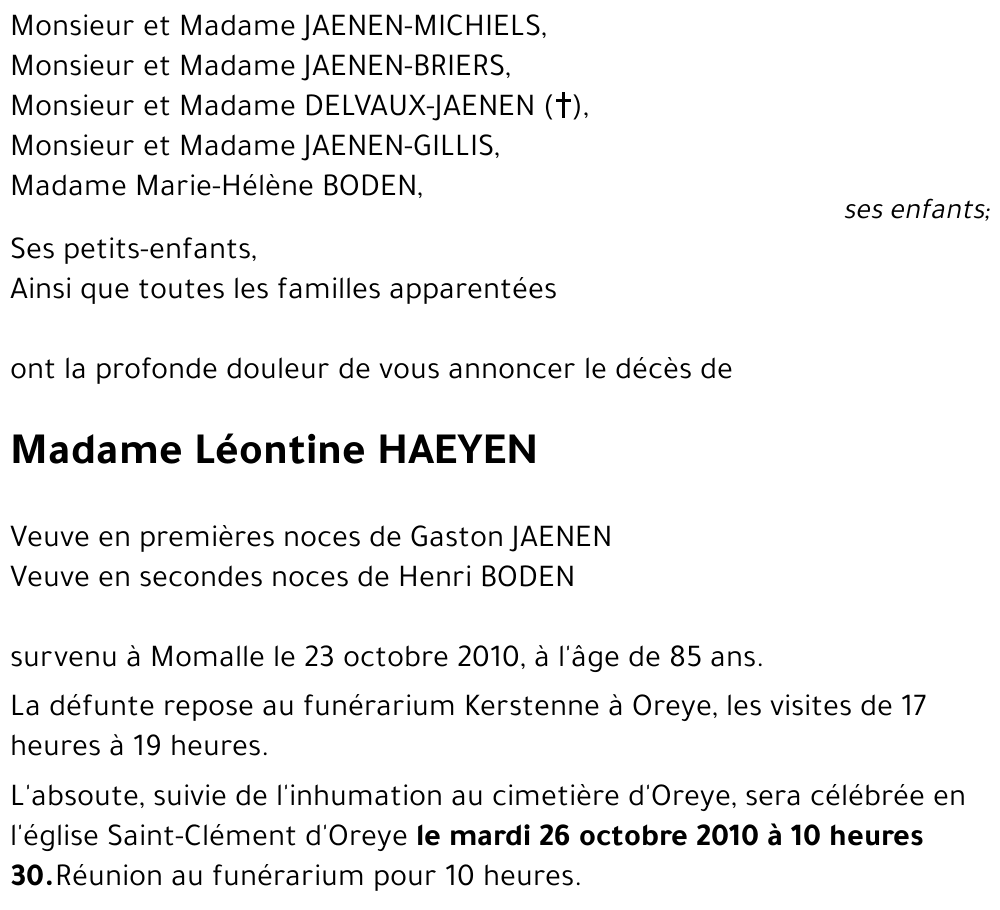 Monsieur et Madame JAENEN-MICHIELS,
Monsieur et Madame JAENEN-BRIERS,
Monsieur et Madame DELVAUX-JAENEN (†),
Monsieur et Madame JAENEN-GILLIS,
Madame Marie-Hélène BODEN,

ses enfants;

Ses petits-enfants,
Ainsi que toutes les familles apparentées

ont la profonde douleur de vous annoncer le décès de

Madame Léontine HAEYEN

Veuve en premières noces de Gaston JAENEN
Veuve en secondes noces de Henri BODEN

survenu à Momalle le 23 octobre 2010, à l'âge de 85 ans.

La défunte repose au funérarium Kerstenne à Oreye, les visites de 17 heures à 19 heures.

L'absoute, suivie de l'inhumation au cimetière d'Oreye, sera célébrée en l'église Saint-Clément d'Oreye le mardi 26 octobre 2010 à 10 heures 30.Réunion au funérarium pour 10 heures.